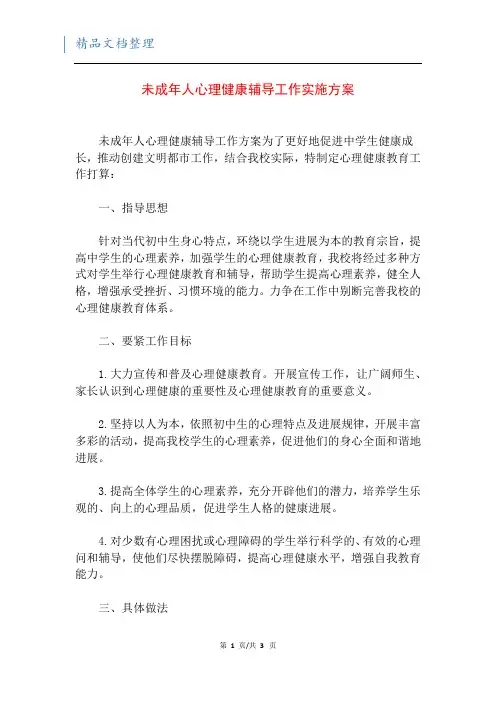 精品文档整理

未成年人心理健康辅导工作实施方案

未成年人心理健康辅导工作方案为了更好地促进中学生健康成长，推动创建文明都市工作，结合我校实际，特制定心理健康教育工作打算：

一、指导思想

针对当代初中生身心特点，环绕以学生进展为本的教育宗旨，提高中学生的心理素养，加强学生的心理健康教育，我校将经过多种方式对学生举行心理健康教育和辅导，帮助学生提高心理素养，健全人格，增强承受挫折、习惯环境的能力。力争在工作中别断完善我校的心理健康教育体系。

二、要紧工作目标

1. 大力宣传和普及心理健康教育。开展宣传工作，让广阔师生、家长认识到心理健康的重要性及心理健康教育的重要意义。

2. 坚持以人为本，依照初中生的心理特点及进展规律，开展丰富多彩的活动，提高我校学生的心理素养，促进他们的身心全面和谐地进展。

3. 提高全体学生的心理素养，充分开辟他们的潜力，培养学生乐观的、向上的心理品质，促进学生人格的健康进展。

4. 对少数有心理困扰或心理障碍的学生举行科学的、有效的心理问和辅导，使他们尽快摆脱障碍，提高心理健康水平，增强自我教育能力。

三、具体做法

第 1 页/共 3 页